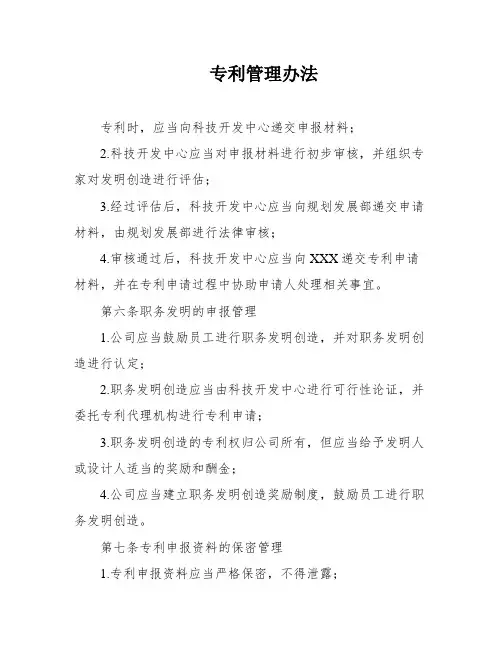 专利管理办法

专利时，应当向科技开发中心递交申报材料；

2.科技开发中心应当对申报材料进行初步审核，并组织专家对发明创造进行评估；

3.经过评估后，科技开发中心应当向规划发展部递交申请材料，由规划发展部进行法律审核；

4.审核通过后，科技开发中心应当向XXX递交专利申请材料，并在专利申请过程中协助申请人处理相关事宜。

第六条职务发明的申报管理

1.公司应当鼓励员工进行职务发明创造，并对职务发明创造进行认定；

2.职务发明创造应当由科技开发中心进行可行性论证，并委托专利代理机构进行专利申请；

3.职务发明创造的专利权归公司所有，但应当给予发明人或设计人适当的奖励和酬金；

4.公司应当建立职务发明创造奖励制度，鼓励员工进行职务发明创造。

第七条专利申报资料的保密管理

1.专利申报资料应当严格保密，不得泄露；